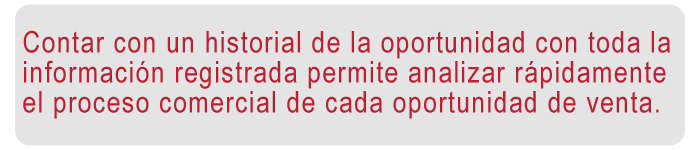 Contar con un historial de la oportunidad con toda la información registrada permite analizar rápidamente el proceso comercial de cada oportunidad de venta.